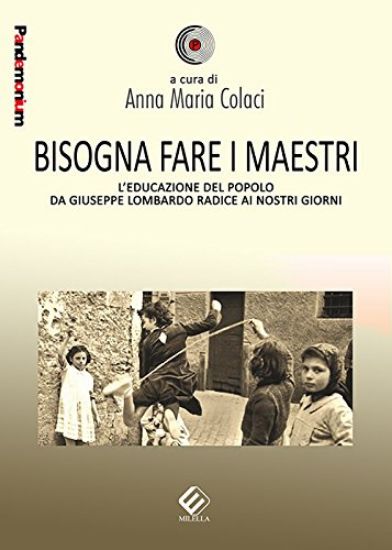 Pandemonium

a cura di
Anna Maria Colaci

BISOGNA FARE I MAESTRI

L'EDUCAZIONE DEL POPOLO
DA GIUSEPPE LOMBARDO RADICE AI NOSTRI GIORNI

MILELLA